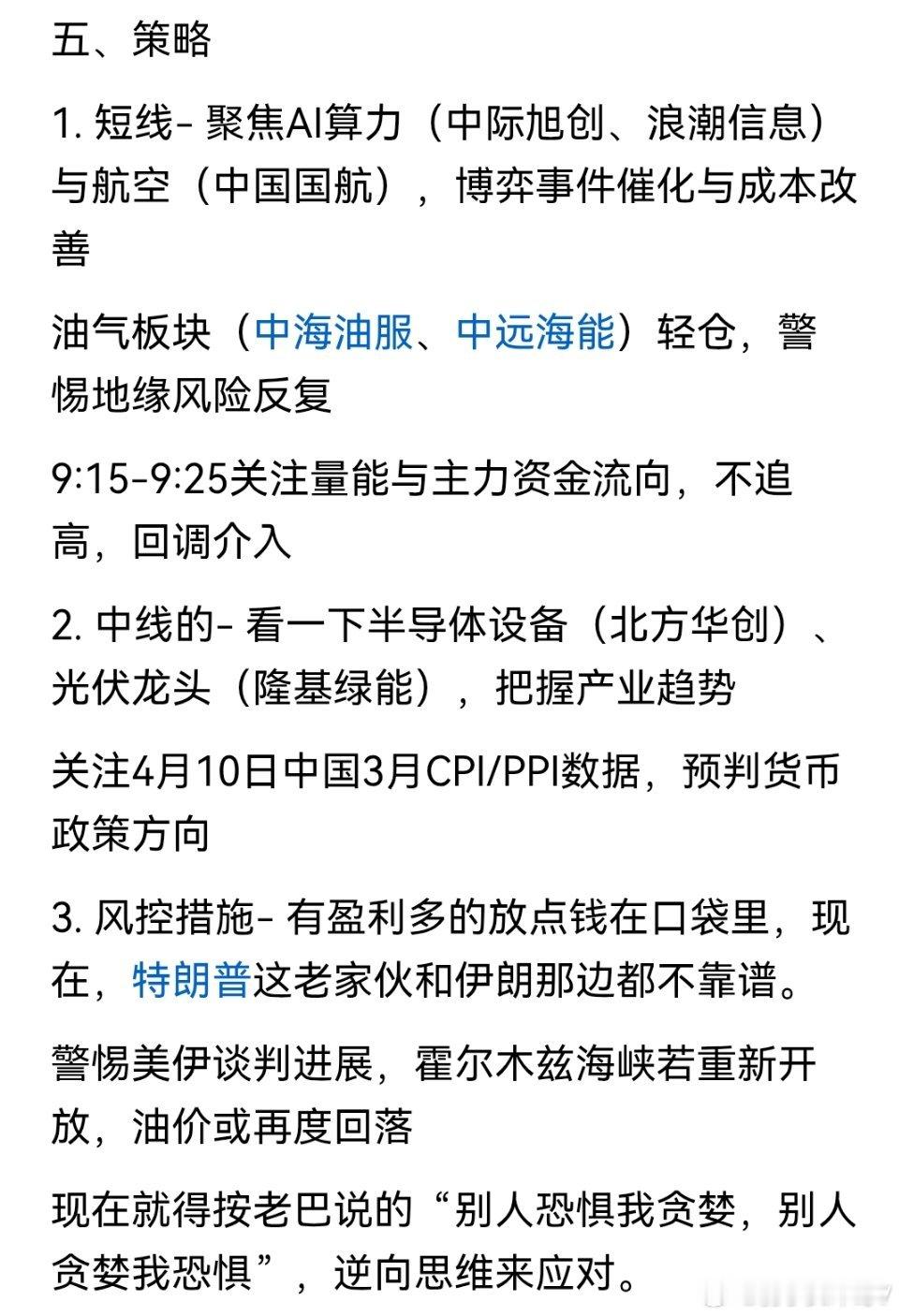 五、策略

1. 短线- 聚焦AI算力（中际旭创、浪潮信息）与航空（中国国航），博弈事件催化与成本改善

油气板块（中海油服、中远海能）轻仓，警惕地缘风险反复

9:15-9:25关注量能与主力资金流向，不追高，回调介入

2. 中线的- 看一下半导体设备（北方华创）、光伏龙头（隆基绿能），把握产业趋势

关注4月10日中国3月CPI/PPI数据，预判货币政策方向

3. 风控措施- 有盈利多的放点钱在口袋里，现在，特朗普这老家伙和伊朗那边都不靠谱。

警惕美伊谈判进展，霍尔木兹海峡若重新开放，油价或再度回落

现在就得按老巴说的“别人恐惧我贪婪，别人贪婪我恐惧”，逆向思维来应对。